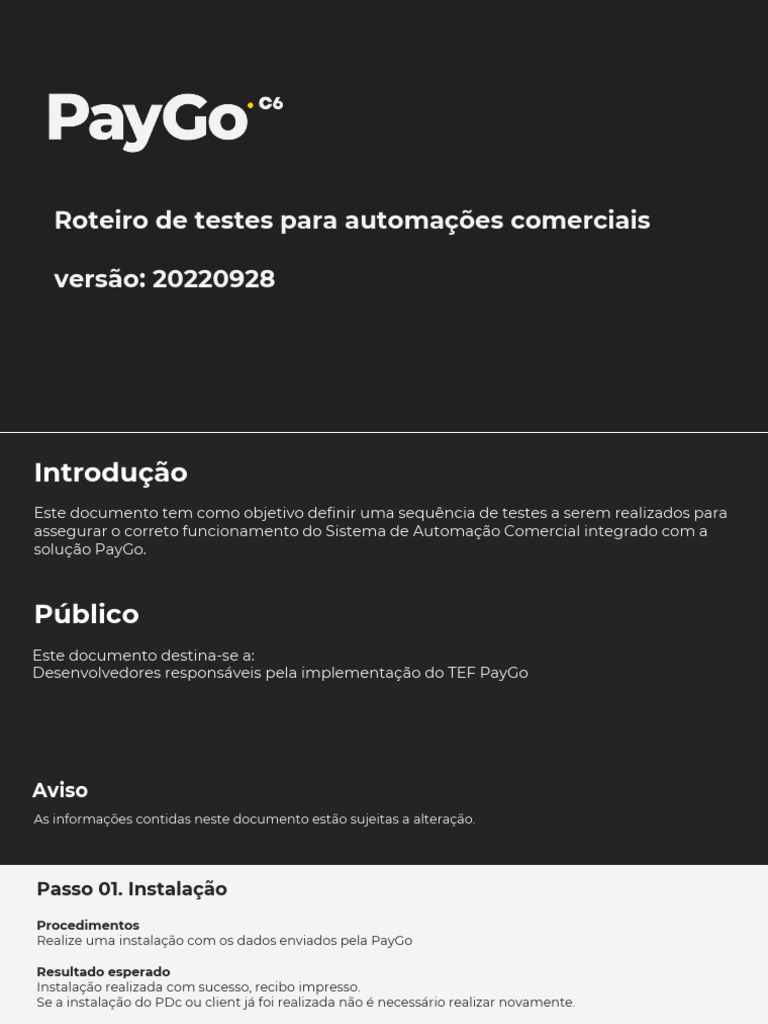 PayGo C6

Roteiro de testes para automações comerciais

versão: 20220928

Introdução

Este documento tem como objetivo definir uma sequência de testes a serem realizados para assegurar o correto funcionamento do Sistema de Automação Comercial integrado com a solução PayGo.

Público

Este documento destina-se a:
Desenvolvedores responsáveis pela implementação do TEF PayGo

Aviso

As informações contidas neste documento estão sujeitas a alteração.

Passo 01. Instalação

Procedimentos
Realize uma instalação com os dados enviados pela PayGo

Resultado esperado
Instalação realizada com sucesso, recibo impresso.
Se a instalação do PDc ou client já foi realizada não é necessário realizar novamente.